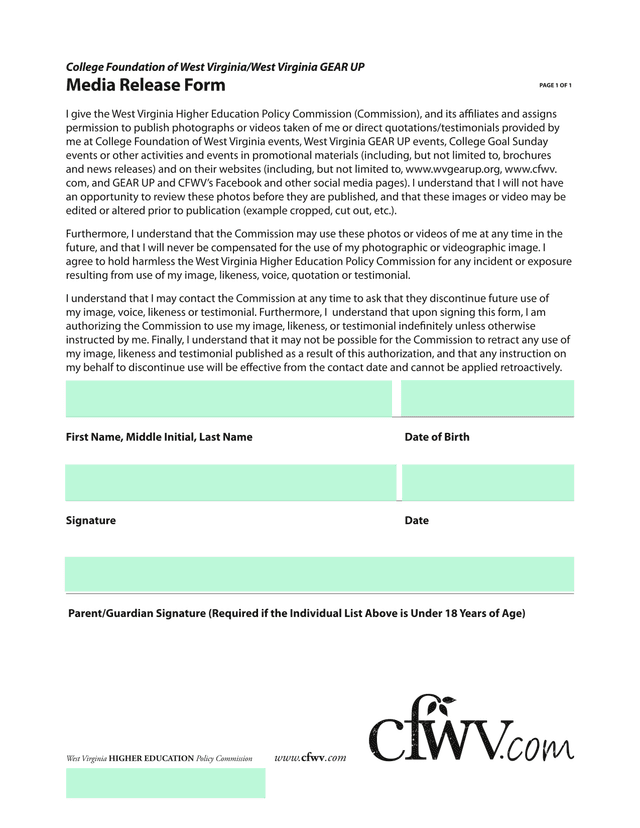 College Foundation of West Virginia/West Virginia GEAR UP

Media Release Form

PAGE 1 OF 1

I give the West Virginia Higher Education Policy Commission (Commission), and its affiliates and assigns permission to publish photographs or videos taken of me or direct quotations/testimonials provided by me at College Foundation of West Virginia events, West Virginia GEAR UP events, College Goal Sunday events or other activities and events in promotional materials (including, but not limited to, brochures and news releases) and on their websites (including, but not limited to, www.wvgearup.org, www.cfwv.com, and GEAR UP and CFWV's Facebook and other social media pages). I understand that I will not have an opportunity to review these photos before they are published, and that these images or video may be edited or altered prior to publication (example cropped, cut out, etc.).

Furthermore, I understand that the Commission may use these photos or videos of me at any time in the future, and that I will never be compensated for the use of my photographic or videographic image. I agree to hold harmless the West Virginia Higher Education Policy Commission for any incident or exposure resulting from use of my image, likeness, voice, quotation or testimonial.

I understand that I may contact the Commission at any time to ask that they discontinue future use of my image, voice, likeness or testimonial. Furthermore, I understand that upon signing this form, I am authorizing the Commission to use my image, likeness, or testimonial indefinitely unless otherwise instructed by me. Finally, I understand that it may not be possible for the Commission to retract any use of my image, likeness and testimonial published as a result of this authorization, and that any instruction on my behalf to discontinue use will be effective from the contact date and cannot be applied retroactively.

First Name, Middle Initial, Last Name

Date of Birth

Signature

Date

Parent/Guardian Signature (Required if the Individual List Above is Under 18 Years of Age)

West Virginia HIGHER EDUCATION Policy Commission

www.cfwv.com

cfwv.com